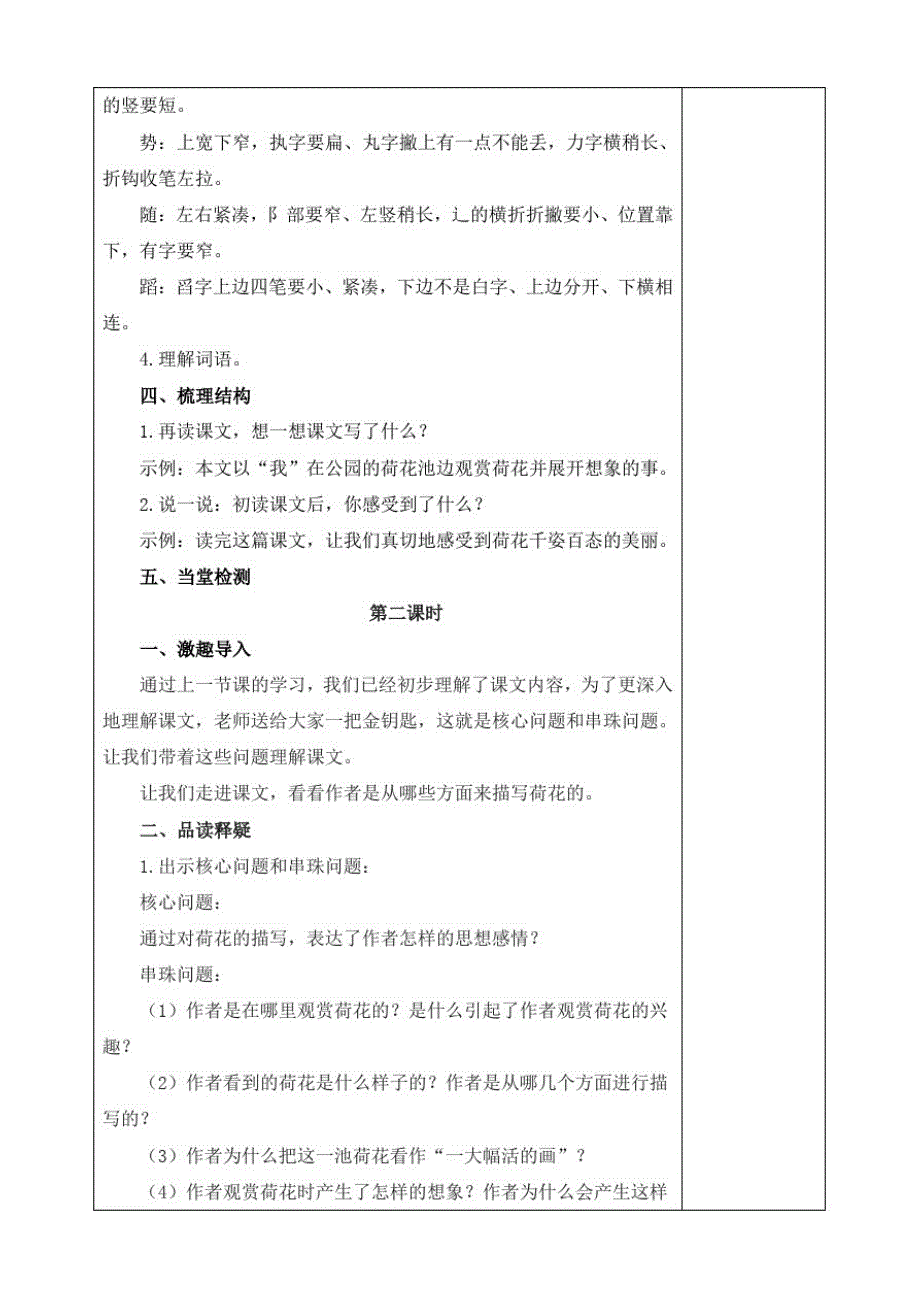 的竖要短。

势：上宽下窄，执字要扁、丸字撇上有一点不能丢，力字横稍长、折钩收笔左拉。

随：左右紧凑，阝部要窄、左竖稍长，辶的横折折撇要小、位置靠下，有字要窄。

蹈：舀字上边四笔要小、紧凑，下边不是白字、上边分开、下横相连。

4.理解词语。

四、梳理结构

1.再读课文，想一想课文写了什么？

示例：本文以“我”在公园的荷花池边观赏荷花并展开想象的事。

2.说一说：初读课文后，你感受到了什么？

示例：读完这篇课文，让我们真切地感受到荷花千姿百态的美丽。

五、当堂检测

第二课时

一、激趣导入

通过上一节课的学习，我们已经初步理解了课文内容，为了更深入地理解课文，老师送给大家一把金钥匙，这就是核心问题和串珠问题。让我们带着这些问题理解课文。

让我们走进课文，看看作者是从哪些方面来描写荷花的。

二、品读释疑

1.出示核心问题和串珠问题：

核心问题：

通过对荷花的描写，表达了作者怎样的思想感情？

串珠问题：

（1）作者是在哪里观赏荷花的？是什么引起了作者观赏荷花的兴趣？

（2）作者看到的荷花是什么样子的？作者是从哪几个方面进行描写的？

（3）作者为什么把这一池荷花看作“一大幅活的画”？

（4）作者观赏荷花时产生了怎样的想象？作者为什么会产生这样